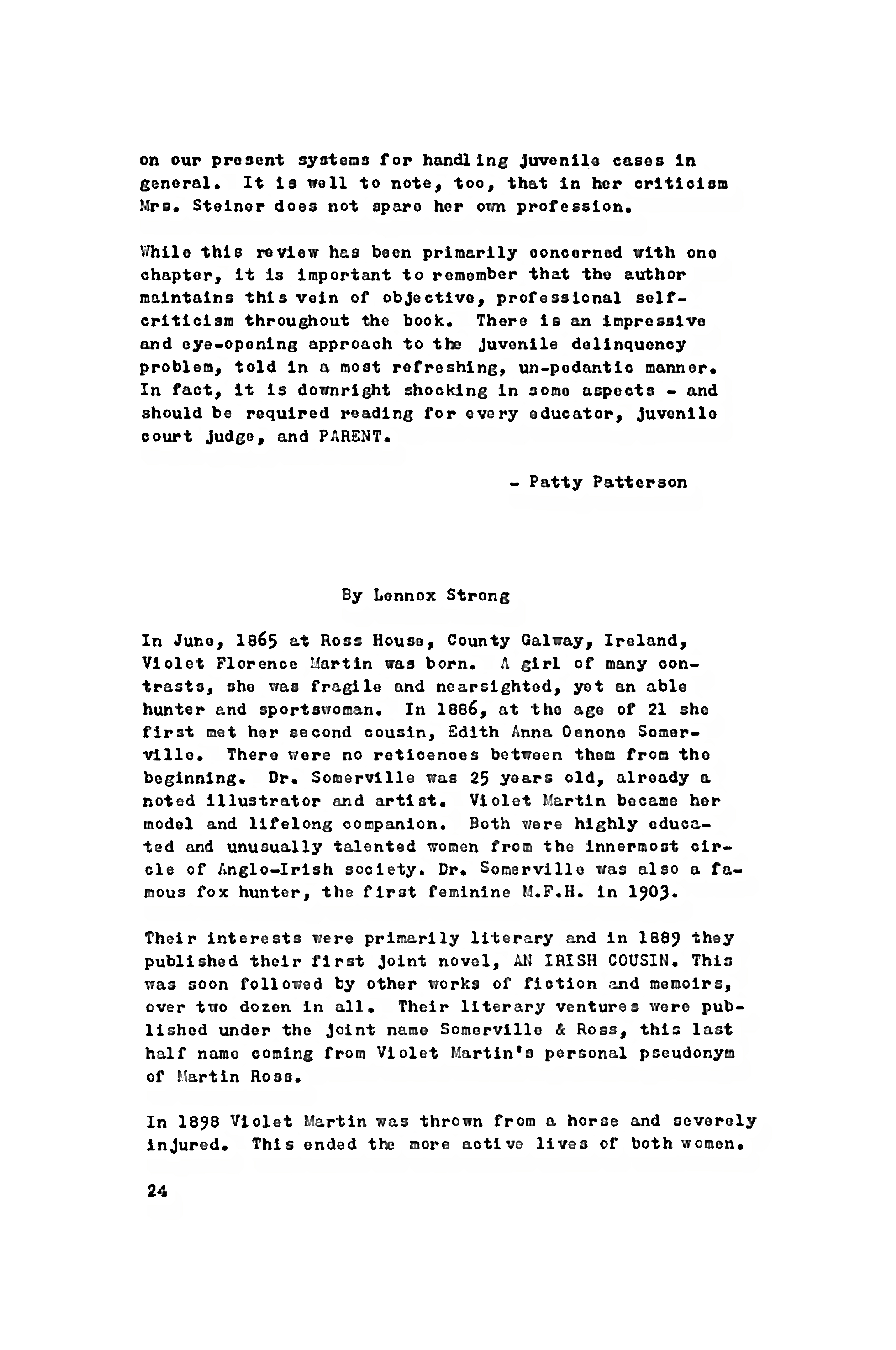 on our present systems for handling juvenile cases in general. It is well to note, too, that in her criticism Mrs. Steiner does not spare her own profession.

While this review has been primarily concerned with one chapter, it is important to remember that the author maintains this vein of objective, professional self-criticism throughout the book. There is an impressive and eye-opening approach to the juvenile delinquency problem, told in a most refreshing, un-pedantic manner. In fact, it is downright shocking in some aspects - and should be required reading for every educator, juvenile court judge, and PARENT.

- Patty Patterson

By Lennox Strong

In June, 1865 at Ross House, County Galway, Ireland, Violet Florence Martin was born. A girl of many contrasts, she was fragile and nearsighted, yet an able hunter and sportswoman. In 1886, at the age of 21 she first met her second cousin, Edith Anna Oenone Somerville. There were no reticences between them from the beginning. Dr. Somerville was 25 years old, already a noted illustrator and artist. Violet Martin became her model and lifelong companion. Both were highly educated and unusually talented women from the innermost circle of Anglo-Irish society. Dr. Somerville was also a famous fox hunter, the first feminine M.F.H. in 1903.

Their interests were primarily literary and in 1889 they published their first joint novel, AN IRISH COUSIN. This was soon followed by other works of fiction and memoirs, over two dozen in all. Their literary ventures were published under the joint name Somerville & Ross, this last half name coming from Violet Martin's personal pseudonym of Martin Ross.

In 1898 Violet Martin was thrown from a horse and severely injured. This ended the more active lives of both women.

24